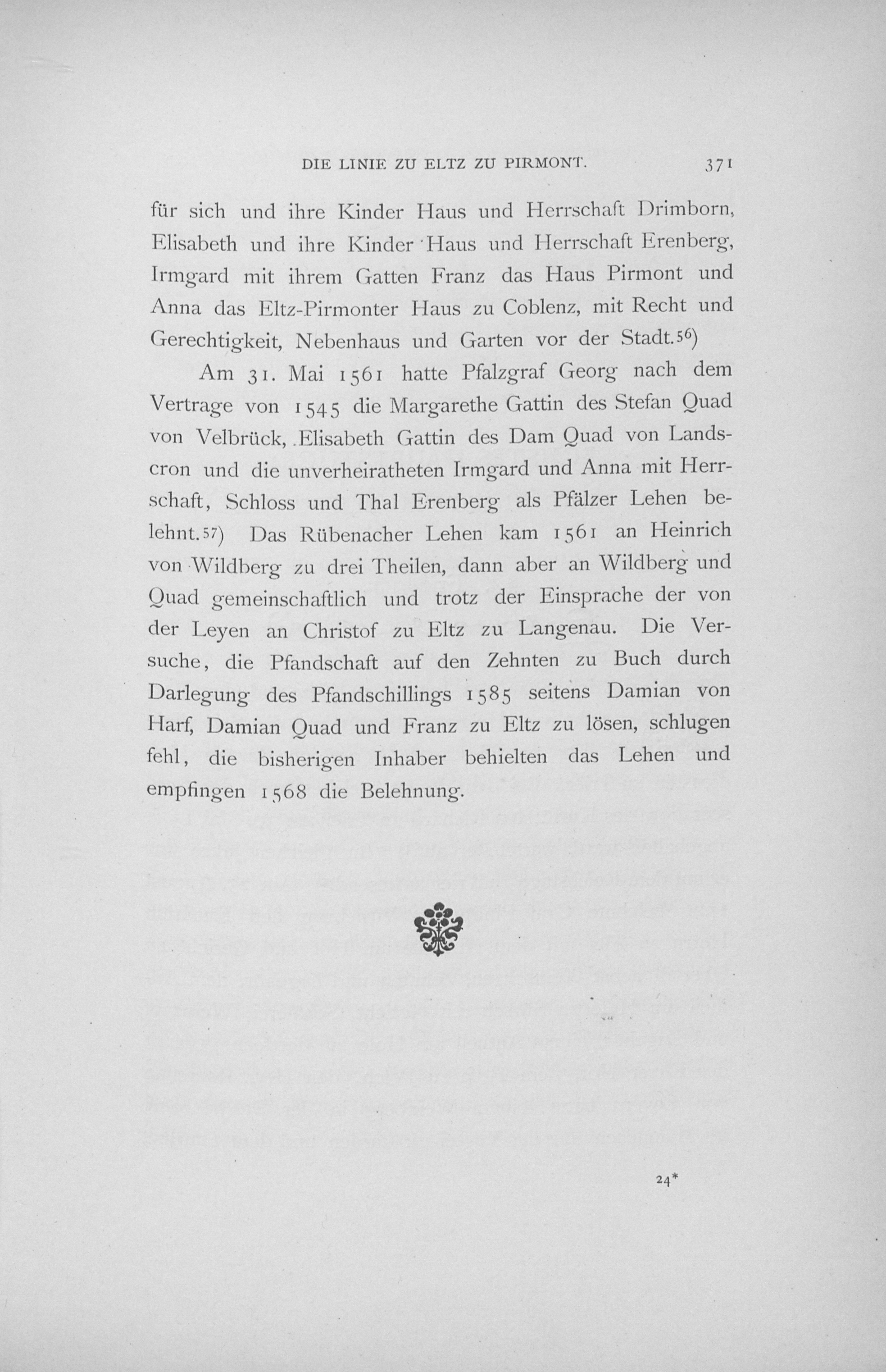 DIE LINIE ZU ELTZ ZU PIRMONT. 371

für sich und ihre Kinder Haus und Herrschaft Drimborn, Elisabeth und ihre Kinder Haus und Herrschaft Erenberg, Irmgard mit ihrem Gatten Franz das Haus Pirmont und Anna das Eltz-Pirmonter Haus zu Coblenz, mit Recht und Gerechtigkeit, Nebenhaus und Garten vor der Stadt.$^{56}$)

Am 31. Mai 1561 hatte Pfalzgraf Georg nach dem Vertrage von 1545 die Margarethe Gattin des Stefan Quad von Velbrück, Elisabeth Gattin des Dam Quad von Landscron und die unverheiratheten Irmgard und Anna mit Herrschaft, Schloss und Thal Erenberg als Pfälzer Lehen belehnt.$^{57}$) Das Rübenacher Lehen kam 1561 an Heinrich von Wildberg zu drei Theilen, dann aber an Wildberg und Quad gemeinschaftlich und trotz der Einsprache der von der Leyen an Christof zu Eltz zu Langenau. Die Versuche, die Pfandschaft auf den Zehnten zu Buch durch Darlegung des Pfandschillings 1585 seitens Damian von Harf, Damian Quad und Franz zu Eltz zu lösen, schlugen fehl, die bisherigen Inhaber behielten das Lehen und empfingen 1568 die Belehnung.

24*